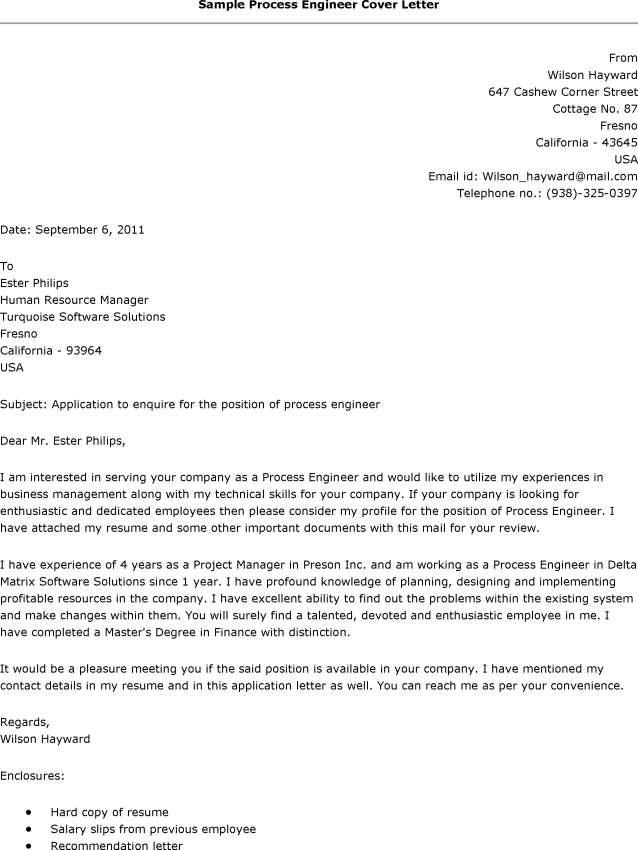 Sample Process Engineer Cover Letter

From
Wilson Hayward
647 Cashew Corner Street
Cottage No. 87
Fresno
California - 43645
USA
Email id: Wilson_hayward@mail.com
Telephone no.: (938)-325-0397

Date: September 6, 2011

To
Ester Philips
Human Resource Manager
Turquoise Software Solutions
Fresno
California - 93964
USA

Subject: Application to enquire for the position of process engineer

Dear Mr. Ester Philips,

I am interested in serving your company as a Process Engineer and would like to utilize my experiences in business management along with my technical skills for your company. If your company is looking for enthusiastic and dedicated employees then please consider my profile for the position of Process Engineer. I have attached my resume and some other important documents with this mail for your review.

I have experience of 4 years as a Project Manager in Preson Inc. and am working as a Process Engineer in Delta Matrix Software Solutions since 1 year. I have profound knowledge of planning, designing and implementing profitable resources in the company. I have excellent ability to find out the problems within the existing system and make changes within them. You will surely find a talented, devoted and enthusiastic employee in me. I have completed a Master's Degree in Finance with distinction.

It would be a pleasure meeting you if the said position is available in your company. I have mentioned my contact details in my resume and in this application letter as well. You can reach me as per your convenience.

Regards,
Wilson Hayward

Enclosures:

• Hard copy of resume
• Salary slips from previous employee
• Recommendation letter